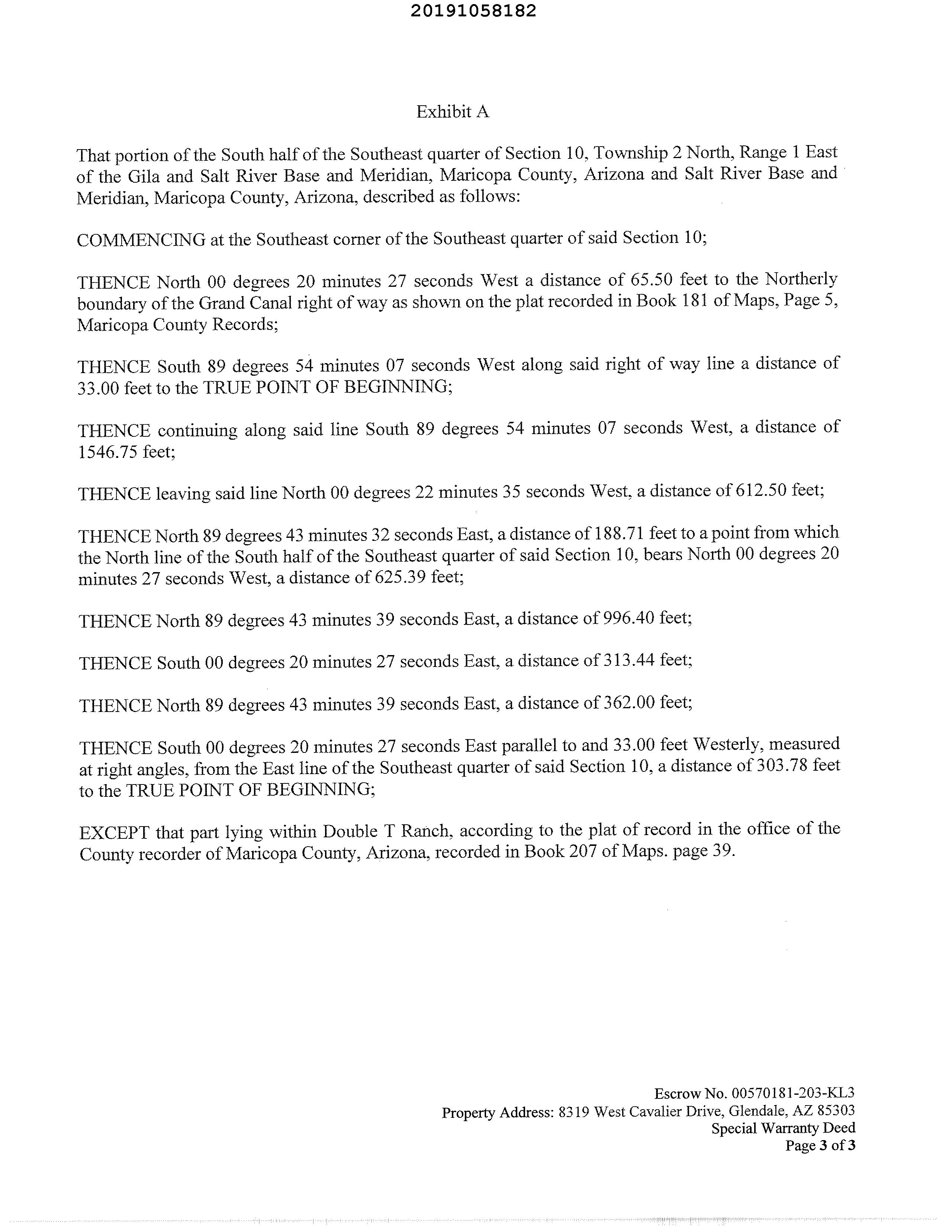 20191058182

Exhibit A

That portion of the South half of the Southeast quarter of Section 10, Township 2 North, Range 1 East of the Gila and Salt River Base and Meridian, Maricopa County, Arizona and Salt River Base and Meridian, Maricopa County, Arizona, described as follows:

COMMENCING at the Southeast corner of the Southeast quarter of said Section 10;

THENCE North 00 degrees 20 minutes 27 seconds West a distance of 65.50 feet to the Northerly boundary of the Grand Canal right of way as shown on the plat recorded in Book 181 of Maps, Page 5, Maricopa County Records;

THENCE South 89 degrees 54 minutes 07 seconds West along said right of way line a distance of 33.00 feet to the TRUE POINT OF BEGINNING;

THENCE continuing along said line South 89 degrees 54 minutes 07 seconds West, a distance of 1546.75 feet;

THENCE leaving said line North 00 degrees 22 minutes 35 seconds West, a distance of 612.50 feet;

THENCE North 89 degrees 43 minutes 32 seconds East, a distance of 188.71 feet to a point from which the North line of the South half of the Southeast quarter of said Section 10, bears North 00 degrees 20 minutes 27 seconds West, a distance of 625.39 feet;

THENCE North 89 degrees 43 minutes 39 seconds East, a distance of 996.40 feet;

THENCE South 00 degrees 20 minutes 27 seconds East, a distance of 313.44 feet;

THENCE North 89 degrees 43 minutes 39 seconds East, a distance of 362.00 feet;

THENCE South 00 degrees 20 minutes 27 seconds East parallel to and 33.00 feet Westerly, measured at right angles, from the East line of the Southeast quarter of said Section 10, a distance of 303.78 feet to the TRUE POINT OF BEGINNING;

EXCEPT that part lying within Double T Ranch, according to the plat of record in the office of the County recorder of Maricopa County, Arizona, recorded in Book 207 of Maps. page 39.

Escrow No. 00570181-203-KL3
Property Address: 8319 West Cavalier Drive, Glendale, AZ 85303
Special Warranty Deed
Page 3 of 3